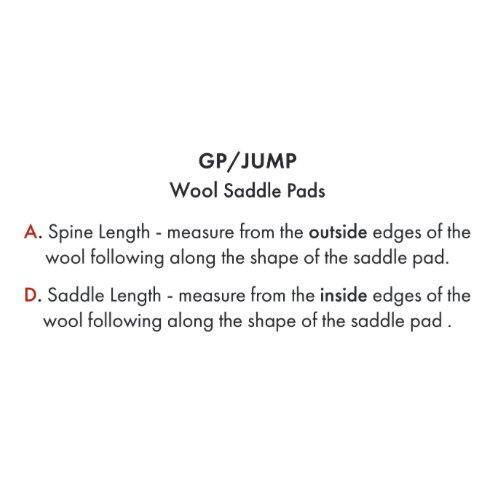 GP/JUMP
Wool Saddle Pads

A. Spine Length - measure from the outside edges of the wool following along the shape of the saddle pad.

D. Saddle Length - measure from the inside edges of the wool following along the shape of the saddle pad .